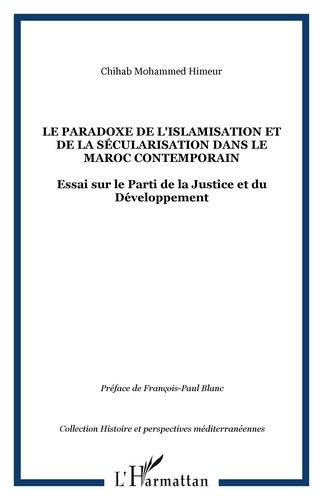 Chihab Mohammed Himeur

LE PARADOXE DE L'ISLAMISATION ET DE LA SÉCULARISATION DANS LE MAROC CONTEMPORAIN

Essai sur le Parti de la Justice et du Développement

Préface de François-Paul Blanc

Collection Histoire et perspectives méditerranéennes

L'Harmattan